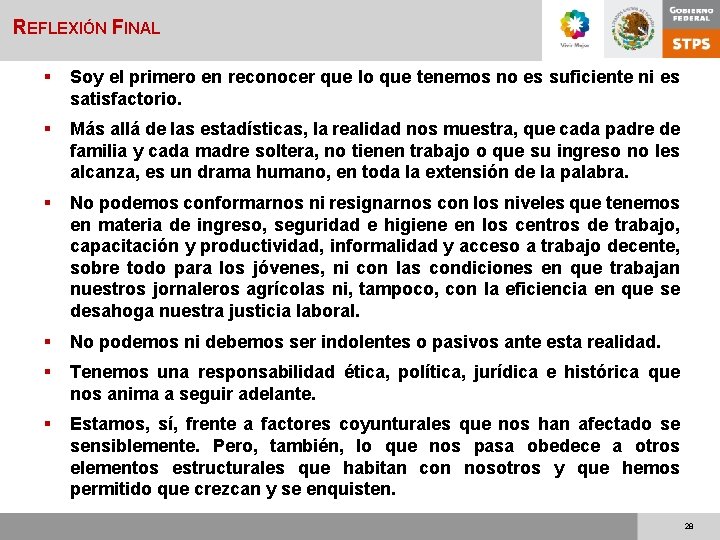 REFLEXIÓN FINAL

Vivir Mejor

GOBIERNO FEDERAL

STPS

▪ Soy el primero en reconocer que lo que tenemos no es suficiente ni es satisfactorio.

▪ Más allá de las estadísticas, la realidad nos muestra, que cada padre de familia y cada madre soltera, no tienen trabajo o que su ingreso no les alcanza, es un drama humano, en toda la extensión de la palabra.

▪ No podemos conformarnos ni resignarnos con los niveles que tenemos en materia de ingreso, seguridad e higiene en los centros de trabajo, capacitación y productividad, informalidad y acceso a trabajo decente, sobre todo para los jóvenes, ni con las condiciones en que trabajan nuestros jornaleros agrícolas ni, tampoco, con la eficiencia en que se desahoga nuestra justicia laboral.

▪ No podemos ni debemos ser indolentes o pasivos ante esta realidad.

▪ Tenemos una responsabilidad ética, política, jurídica e histórica que nos anima a seguir adelante.

▪ Estamos, sí, frente a factores coyunturales que nos han afectado se sensiblemente. Pero, también, lo que nos pasa obedece a otros elementos estructurales que habitan con nosotros y que hemos permitido que crezcan y se enquisten.

28